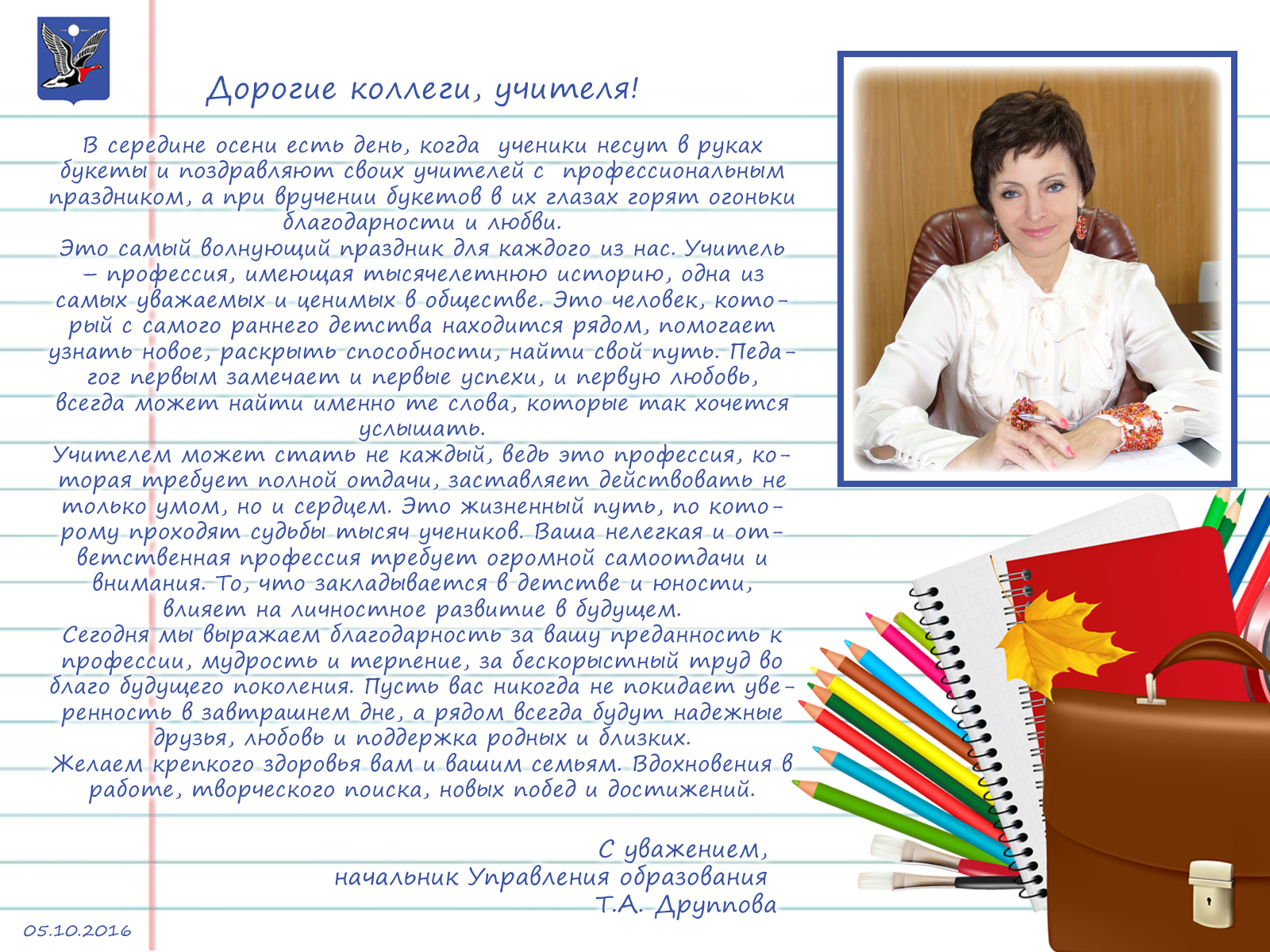 Дорогие коллеги, учителя!

В середине осени есть день, когда ученики несут в руках букеты и поздравляют своих учителей с профессиональным праздником, а при вручении букетов в их глазах горят огоньки благодарности и любви.
Это самый волнующий праздник для каждого из нас. Учитель – профессия, имеющая тысячелетнюю историю, одна из самых уважаемых и ценимых в обществе. Это человек, который с самого раннего детства находится рядом, помогает узнать новое, раскрыть способности, найти свой путь. Педагог первым замечает и первые успехи, и первую любовь, всегда может найти именно те слова, которые так хочется услышать.
Учителем может стать не каждый, ведь это профессия, которая требует полной отдачи, заставляет действовать не только умом, но и сердцем. Это жизненный путь, по которому проходят судьбы тысяч учеников. Ваша нелегкая и ответственная профессия требует огромной самоотдачи и внимания. То, что закладывается в детстве и юности, влияет на личностное развитие в будущем.
Сегодня мы выражаем благодарность за вашу преданность к профессии, мудрость и терпение, за бескорыстный труд во благо будущего поколения. Пусть вас никогда не покидает уверенность в завтрашнем дне, а рядом всегда будут надежные друзья, любовь и поддержка родных и близких.
Желаем крепкого здоровья вам и вашим семьям. Вдохновения в работе, творческого поиска, новых побед и достижений.

С уважением,
начальник Управления образования
Т.А. Друппова

05.10.2016